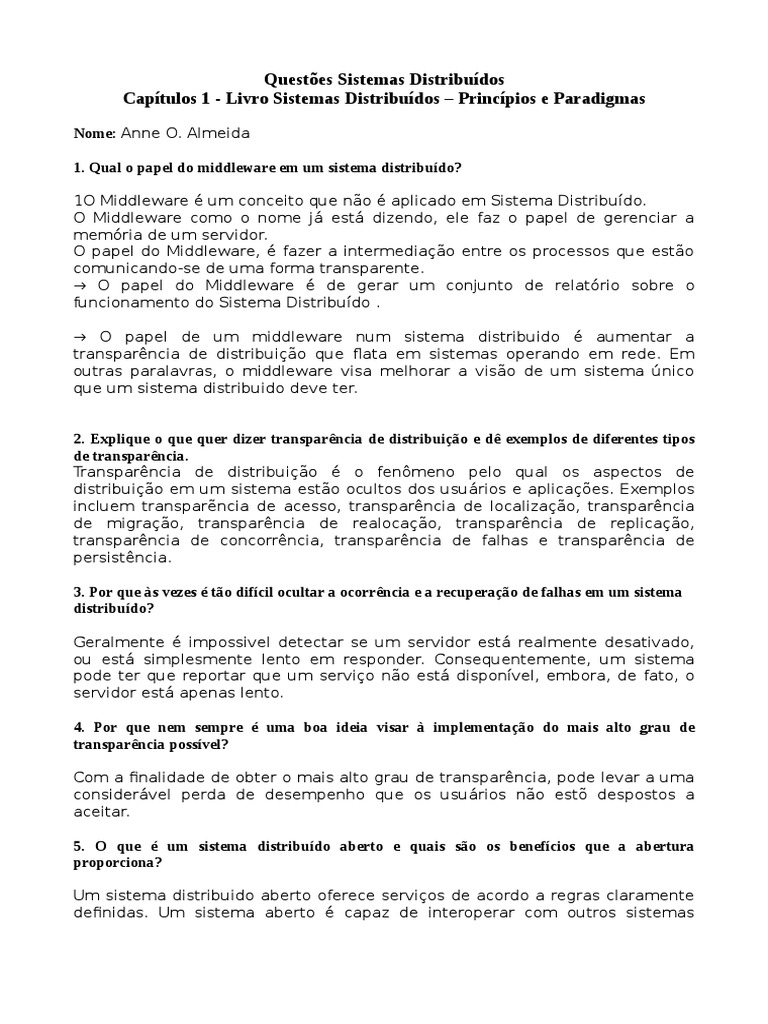 Questões Sistemas Distribuídos
Capítulos 1 - Livro Sistemas Distribuídos – Princípios e Paradigmas

Nome: Anne O. Almeida

1. Qual o papel do middleware em um sistema distribuído?

1O Middleware é um conceito que não é aplicado em Sistema Distribuído.
O Middleware como o nome já está dizendo, ele faz o papel de gerenciar a memória de um servidor.
O papel do Middleware, é fazer a intermediação entre os processos que estão comunicando-se de uma forma transparente.
→ O papel do Middleware é de gerar um conjunto de relatório sobre o funcionamento do Sistema Distribuído .

→ O papel de um middleware num sistema distribuido é aumentar a transparência de distribuição que flata em sistemas operando em rede. Em outras paralavras, o middleware visa melhorar a visão de um sistema único que um sistema distribuido deve ter.

2. Explique o que quer dizer transparência de distribuição e dê exemplos de diferentes tipos de transparência.
Transparência de distribuição é o fenômeno pelo qual os aspectos de distribuição em um sistema estão ocultos dos usuários e aplicações. Exemplos incluem transparência de acesso, transparência de localização, transparência de migração, transparência de realocação, transparência de replicação, transparência de concorrência, transparência de falhas e transparência de persistência.

3. Por que às vezes é tão difícil ocultar a ocorrência e a recuperação de falhas em um sistema distribuído?

Geralmente é impossivel detectar se um servidor está realmente desativado, ou está simplesmente lento em responder. Consequentemente, um sistema pode ter que reportar que um serviço não está disponível, embora, de fato, o servidor está apenas lento.

4. Por que nem sempre é uma boa ideia visar à implementação do mais alto grau de transparência possível?

Com a finalidade de obter o mais alto grau de transparência, pode levar a uma considerável perda de desempenho que os usuários não estõ despostos a aceitar.

5. O que é um sistema distribuído aberto e quais são os benefícios que a abertura proporciona?

Um sistema distribuido aberto oferece serviços de acordo a regras claramente definidas. Um sistema aberto é capaz de interoperar com outros sistemas